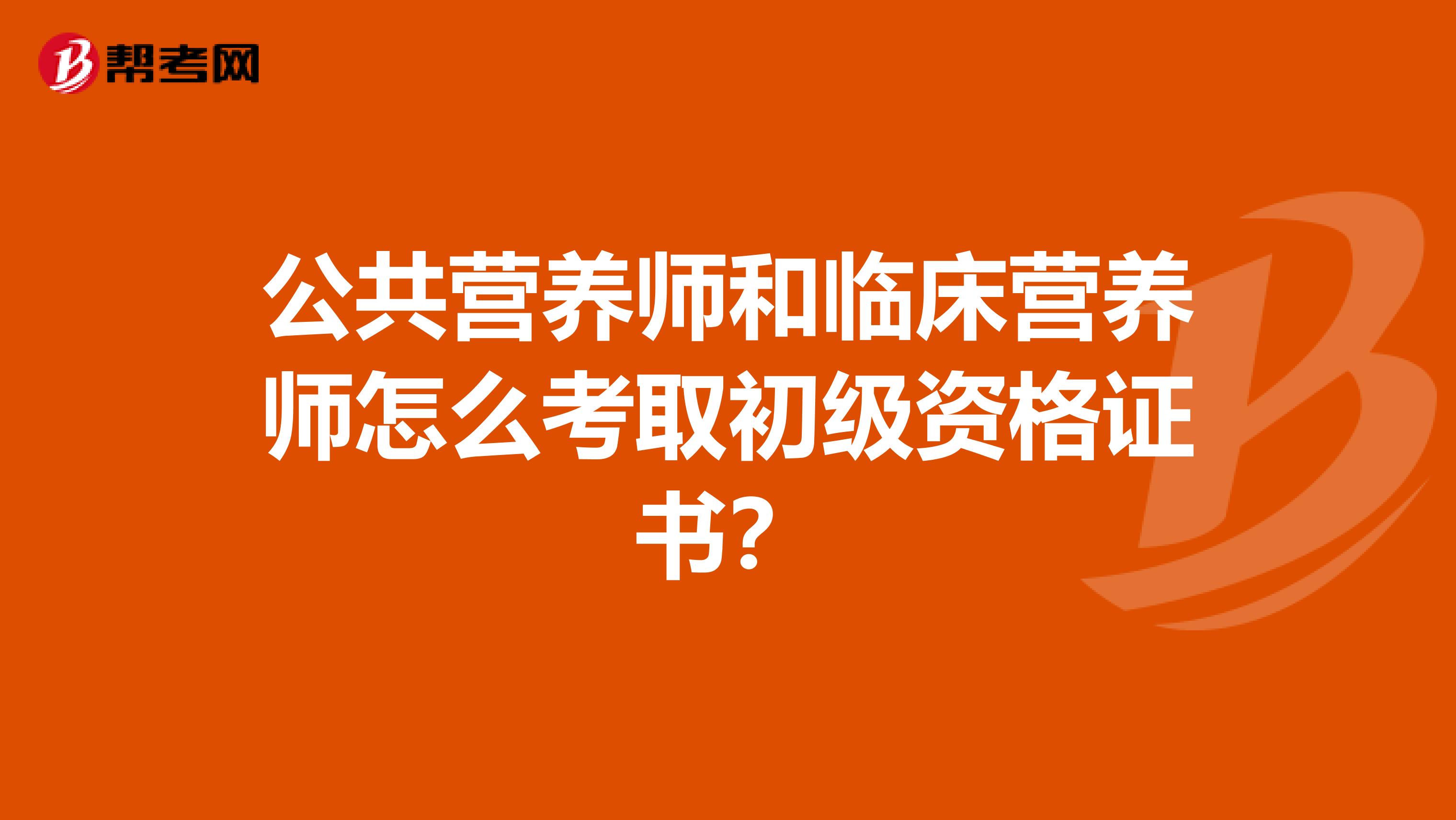 帮考网

公共营养师和临床营养师怎么考取初级资格证书?